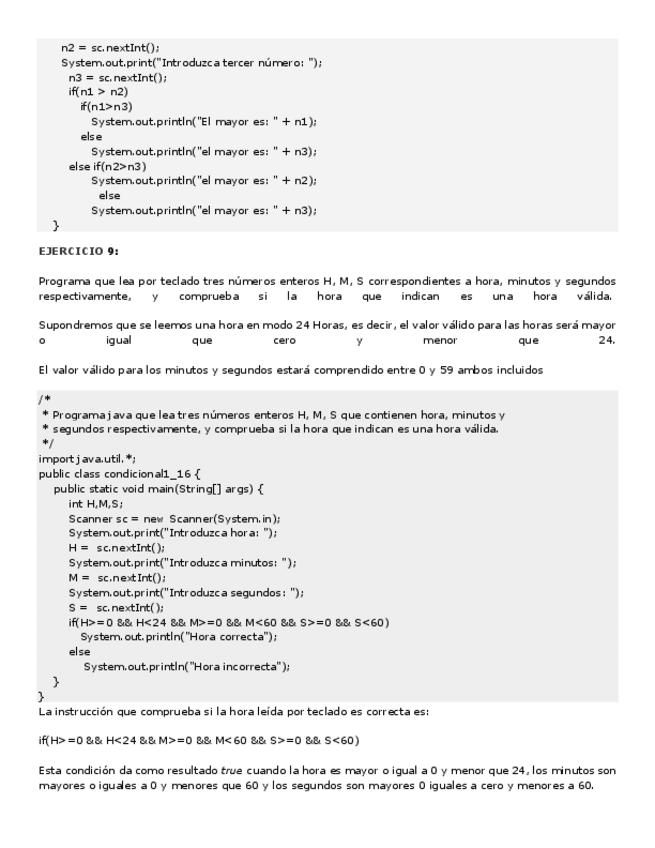 n2 = sc.nextInt();
System.out.print("Introduzca tercer número: ");
n3 = sc.nextInt();
if(n1 > n2)
if(n1>n3)
System.out.println("El mayor es: " + n1);
else
System.out.println("el mayor es: " + n3);
else if(n2>n3)
System.out.println("el mayor es: " + n2);
else
System.out.println("el mayor es: " + n3);
}

EJERCICIO 9:

Programa que lea por teclado tres números enteros H, M, S correspondientes a hora, minutos y segundos respectivamente, y comprueba si la hora que indican es una hora válida.

Supondremos que se leemos una hora en modo 24 Horas, es decir, el valor válido para las horas será mayor o igual que cero y menor que 24.

El valor válido para los minutos y segundos estará comprendido entre 0 y 59 ambos incluidos

/*
* Programa java que lea tres números enteros H, M, S que contienen hora, minutos y
* segundos respectivamente, y comprueba si la hora que indican es una hora válida.
*/
import java.util.*;
public class condicional1_16 {
public static void main(String[] args) {
int H,M,S;
Scanner sc = new Scanner(System.in);
System.out.print("Introduzca hora: ");
H = sc.nextInt();
System.out.print("Introduzca minutos: ");
M = sc.nextInt();
System.out.print("Introduzca segundos: ");
S = sc.nextInt();
if(H>=0 && H<24 && M>=0 && M<60 && S>=0 && S<60)
System.out.println("Hora correcta");
else
System.out.println("Hora incorrecta");
}
}
La instrucción que comprueba si la hora leída por teclado es correcta es:

if(H>=0 && H<24 && M>=0 && M<60 && S>=0 && S<60)

Esta condición da como resultado true cuando la hora es mayor o igual a 0 y menor que 24, los minutos son mayores o iguales a 0 y menores que 60 y los segundos son mayores 0 iguales a cero y menores a 60.